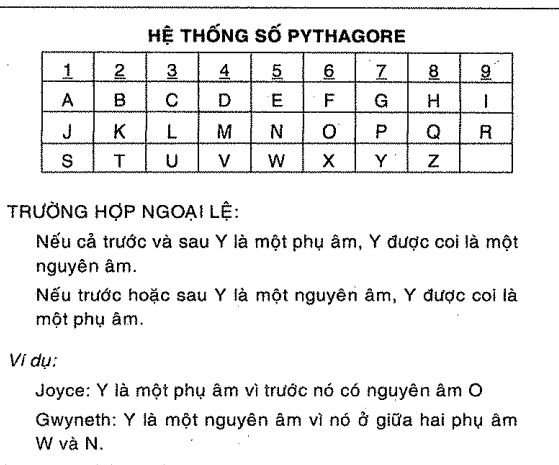 HỆ THỐNG SỐ PYTHAGORE

| 1 | 2 | 3 | 4 | 5 | 6 | 7 | 8 | 9 |
|---|---|---|---|---|---|---|---|---|
| A | B | C | D | E | F | G | H | I |
| J | K | L | M | N | O | P | Q | R |
| S | T | U | V | W | X | Y | Z | |

TRƯỜNG HỢP NGOẠI LỆ:

Nếu cả trước và sau Y là một phụ âm, Y được coi là một nguyên âm.

Nếu trước hoặc sau Y là một nguyên âm, Y được coi là một phụ âm.

Ví dụ:

Joyce: Y là một phụ âm vì trước nó có nguyên âm O

Gwyneth: Y là một nguyên âm vì nó ở giữa hai phụ âm W và N.